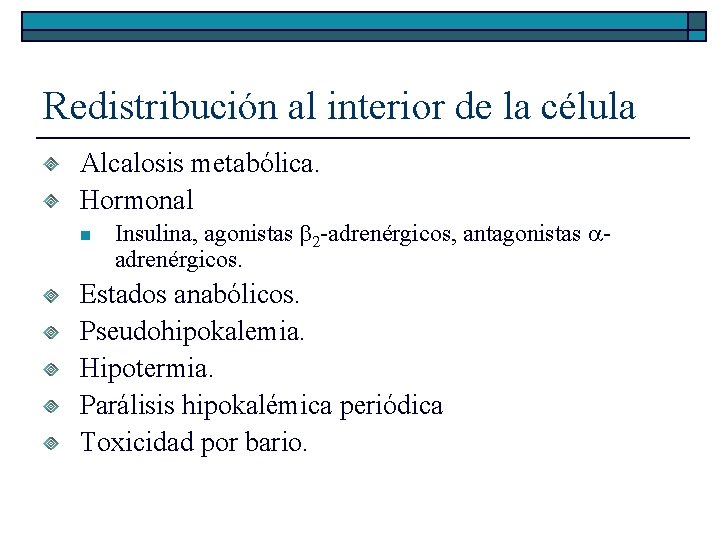 Redistribución al interior de la célula

Alcalosis metabólica.

Hormonal

Insulina, agonistas $\beta_2$-adrenérgicos, antagonistas $\alpha$-adrenérgicos.

Estados anabólicos.

Pseudohipokalemia.

Hipotermia.

Parálisis hipokalémica periódica

Toxicidad por bario.